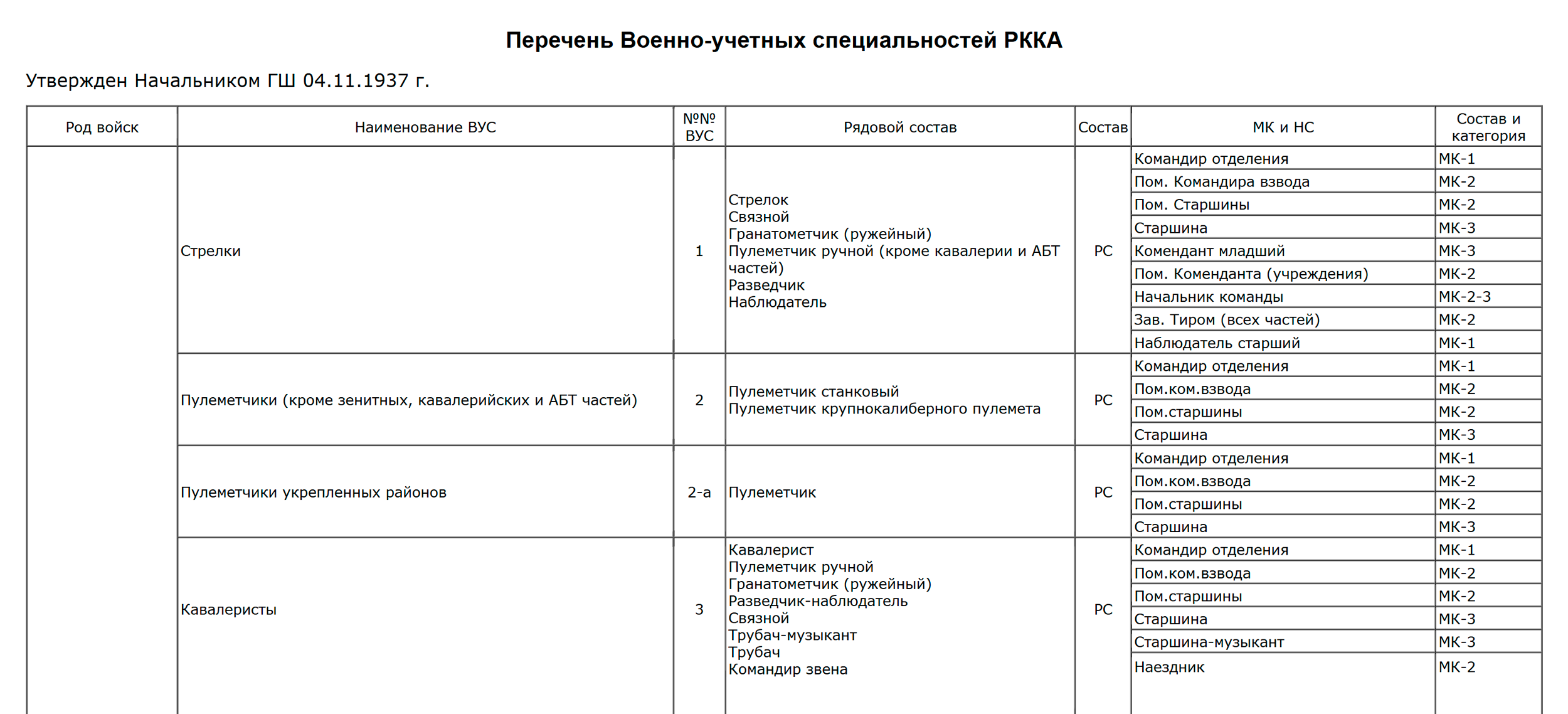 Перечень Военно-учетных специальностей РККА

Утвержден Начальником ГШ 04.11.1937 г.

| Род войск | Наименование ВУС | №№ ВУС | Рядовой состав | Состав | МК и НС | Состав и категория |
|---|---|---|---|---|---|---|
| | Стрелки | 1 | Стрелок Связной Гранатометчик (ружейный) Пулеметчик ручной (кроме кавалерии и АБТ частей) Разведчик Наблюдатель | РС | Командир отделения | МК-1 |
| | | | | | Пом. Командира взвода | МК-2 |
| | | | | | Пом. Старшины | МК-2 |
| | | | | | Старшина | МК-3 |
| | | | | | Комендант младший | МК-3 |
| | | | | | Пом. Коменданта (учреждения) | МК-2 |
| | | | | | Начальник команды | МК-2-3 |
| | | | | | Зав. Тиром (всех частей) | МК-2 |
| | | | | | Наблюдатель старший | МК-1 |
| | Пулеметчики (кроме зенитных, кавалерийских и АБТ частей) | 2 | Пулеметчик станковый Пулеметчик крупнокалиберного пулемета | РС | Командир отделения | МК-1 |
| | | | | | Пом.ком.взвода | МК-2 |
| | | | | | Пом.старшины | МК-2 |
| | | | | | Старшина | МК-3 |
| | Пулеметчики укрепленных районов | 2-а | Пулеметчик | РС | Командир отделения | МК-1 |
| | | | | | Пом.ком.взвода | МК-2 |
| | | | | | Пом.старшины | МК-2 |
| | | | | | Старшина | МК-3 |
| | Кавалеристы | 3 | Кавалерист Пулеметчик ручной Гранатометчик (ружейный) Разведчик-наблюдатель Связной Трубач-музыкант Трубач Командир звена | РС | Командир отделения | МК-1 |
| | | | | | Пом.ком.взвода | МК-2 |
| | | | | | Пом.старшины | МК-2 |
| | | | | | Старшина | МК-3 |
| | | | | | Старшина-музыкант | МК-3 |
| | | | | | Наездник | МК-2 |